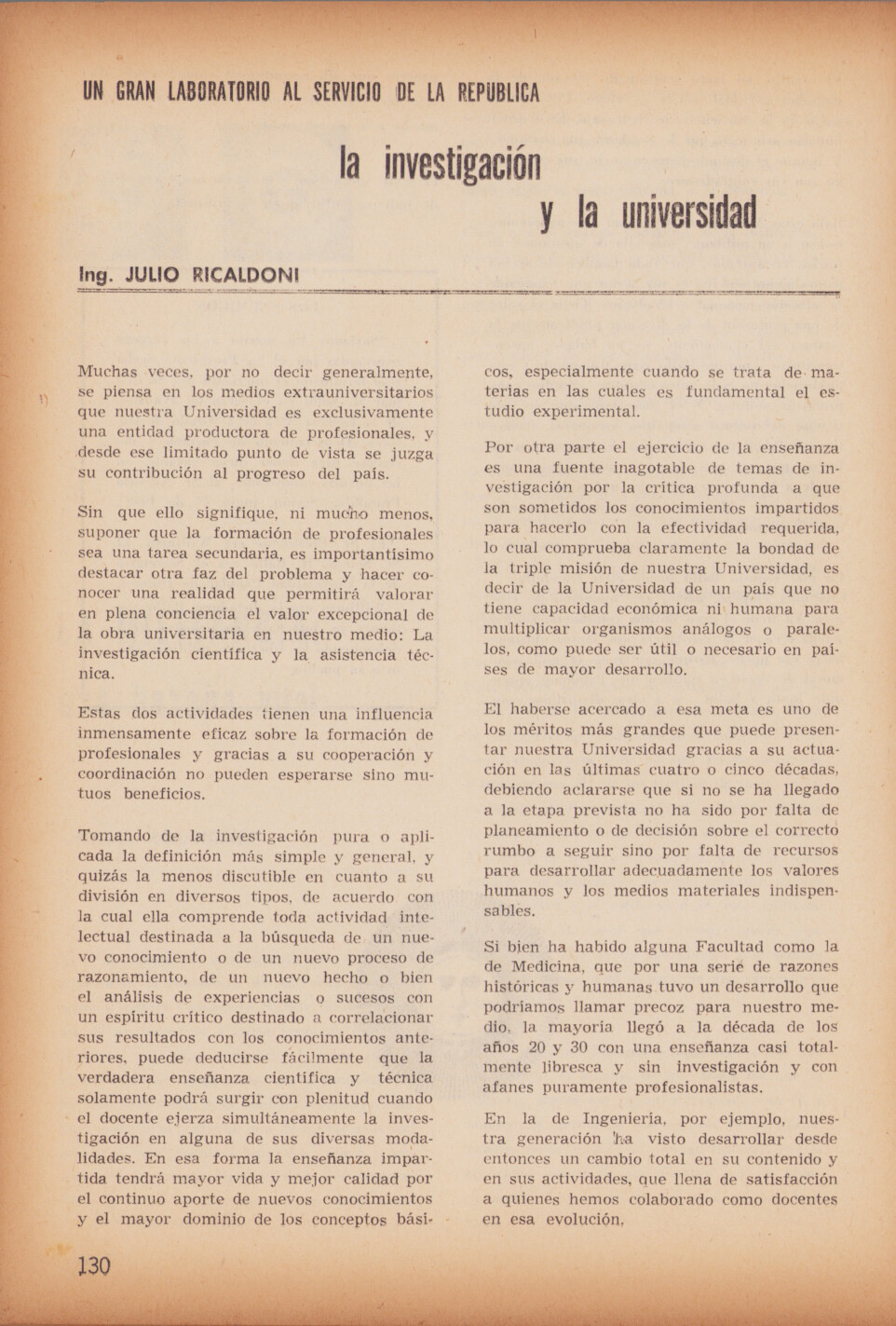 UN GRAN LABORATORIO AL SERVICIO DE LA REPUBLICA

la investigación y la universidad

Ing. JULIO RICALDONI

Muchas veces, por no decir generalmente, se piensa en los medios extrauniversitarios que nuestra Universidad es exclusivamente una entidad productora de profesionales, y desde ese limitado punto de vista se juzga su contribución al progreso del país.

Sin que ello signifique, ni mucho menos, suponer que la formación de profesionales sea una tarea secundaria, es importantísimo destacar otra faz del problema y hacer conocer una realidad que permitirá valorar en plena conciencia el valor excepcional de la obra universitaria en nuestro medio: La investigación científica y la asistencia técnica.

Estas dos actividades tienen una influencia inmensamente eficaz sobre la formación de profesionales y gracias a su cooperación y coordinación no pueden esperarse sino mutuos beneficios.

Tomando de la investigación pura o aplicada la definición más simple y general, y quizás la menos discutible en cuanto a su división en diversos tipos, de acuerdo con la cual ella comprende toda actividad intelectual destinada a la búsqueda de un nuevo conocimiento o de un nuevo proceso de razonamiento, de un nuevo hecho o bien el análisis de experiencias o sucesos con un espíritu crítico destinado a correlacionar sus resultados con los conocimientos anteriores, puede deducirse fácilmente que la verdadera enseñanza científica y técnica solamente podrá surgir con plenitud cuando el docente ejerza simultáneamente la investigación en alguna de sus diversas modalidades. En esa forma la enseñanza impartida tendrá mayor vida y mejor calidad por el continuo aporte de nuevos conocimientos y el mayor dominio de los conceptos básicos, especialmente cuando se trata de materias en las cuales es fundamental el estudio experimental.

Por otra parte el ejercicio de la enseñanza es una fuente inagotable de temas de investigación por la crítica profunda a que son sometidos los conocimientos impartidos para hacerlo con la efectividad requerida, lo cual comprueba claramente la bondad de la triple misión de nuestra Universidad, es decir de la Universidad de un país que no tiene capacidad económica ni humana para multiplicar organismos análogos o paralelos, como puede ser útil o necesario en países de mayor desarrollo.

El haberse acercado a esa meta es uno de los méritos más grandes que puede presentar nuestra Universidad gracias a su actuación en las últimas cuatro o cinco décadas, debiendo aclararse que si no se ha llegado a la etapa prevista no ha sido por falta de planeamiento o de decisión sobre el correcto rumbo a seguir sino por falta de recursos para desarrollar adecuadamente los valores humanos y los medios materiales indispensables.

Si bien ha habido alguna Facultad como la de Medicina, que por una serie de razones históricas y humanas tuvo un desarrollo que podríamos llamar precoz para nuestro medio, la mayoría llegó a la década de los años 20 y 30 con una enseñanza casi totalmente libresca y sin investigación y con afanes puramente profesionalistas.

En la de Ingeniería, por ejemplo, nuestra generación ha visto desarrollar desde entonces un cambio total en su contenido y en sus actividades, que llena de satisfacción a quienes hemos colaborado como docentes en esa evolución.

130